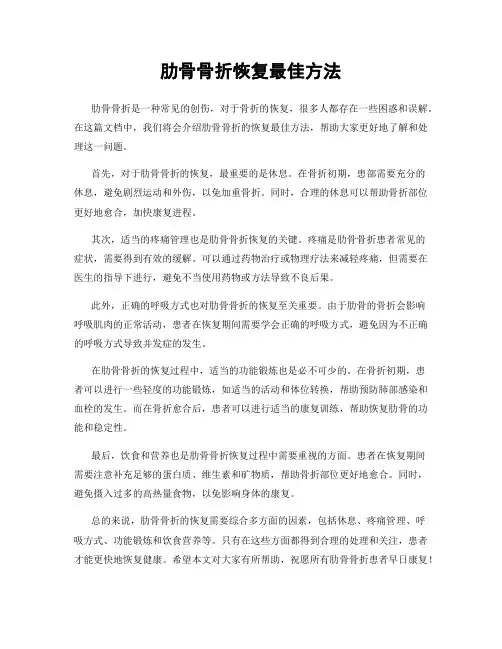 肋骨骨折恢复最佳方法

肋骨骨折是一种常见的创伤，对于骨折的恢复，很多人都存在一些困惑和误解。在这篇文档中，我们将会介绍肋骨骨折的恢复最佳方法，帮助大家更好地了解和处理这一问题。

首先，对于肋骨骨折的恢复，最重要的是休息。在骨折初期，患部需要充分的休息，避免剧烈运动和外伤，以免加重骨折。同时，合理的休息可以帮助骨折部位更好地愈合，加快康复进程。

其次，适当的疼痛管理也是肋骨骨折恢复的关键。疼痛是肋骨骨折患者常见的症状，需要得到有效的缓解。可以通过药物治疗或物理疗法来减轻疼痛，但需要在医生的指导下进行，避免不当使用药物或方法导致不良后果。

此外，正确的呼吸方式也对肋骨骨折的恢复至关重要。由于肋骨的骨折会影响呼吸肌肉的正常活动，患者在恢复期间需要学会正确的呼吸方式，避免因为不正确的呼吸方式导致并发症的发生。

在肋骨骨折的恢复过程中，适当的功能锻炼也是必不可少的。在骨折初期，患者可以进行一些轻度的功能锻炼，如适当的活动和体位转换，帮助预防肺部感染和血栓的发生。而在骨折愈合后，患者可以进行适当的康复训练，帮助恢复肋骨的功能和稳定性。

最后，饮食和营养也是肋骨骨折恢复过程中需要重视的方面。患者在恢复期间需要注意补充足够的蛋白质、维生素和矿物质，帮助骨折部位更好地愈合。同时，避免摄入过多的高热量食物，以免影响身体的康复。

总的来说，肋骨骨折的恢复需要综合多方面的因素，包括休息、疼痛管理、呼吸方式、功能锻炼和饮食营养等。只有在这些方面都得到合理的处理和关注，患者才能更快地恢复健康。希望本文对大家有所帮助，祝愿所有肋骨骨折患者早日康复！